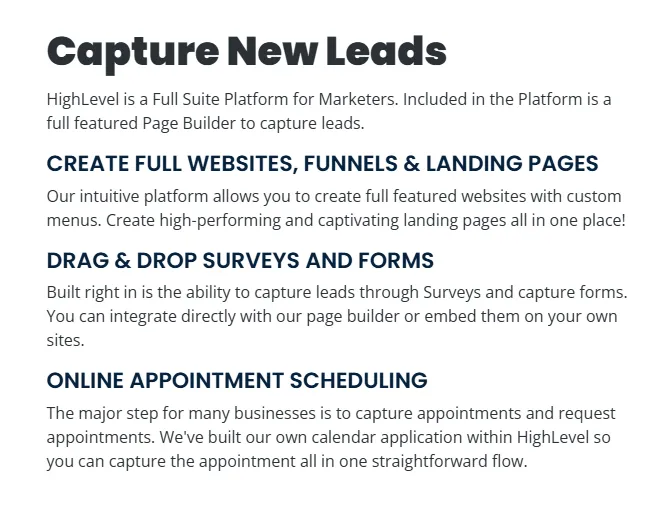 Capture New Leads

HighLevel is a Full Suite Platform for Marketers. Included in the Platform is a full featured Page Builder to capture leads.

CREATE FULL WEBSITES, FUNNELS & LANDING PAGES

Our intuitive platform allows you to create full featured websites with custom menus. Create high-performing and captivating landing pages all in one place!

DRAG & DROP SURVEYS AND FORMS

Built right in is the ability to capture leads through Surveys and capture forms. You can integrate directly with our page builder or embed them on your own sites.

ONLINE APPOINTMENT SCHEDULING

The major step for many businesses is to capture appointments and request appointments. We've built our own calendar application within HighLevel so you can capture the appointment all in one straightforward flow.